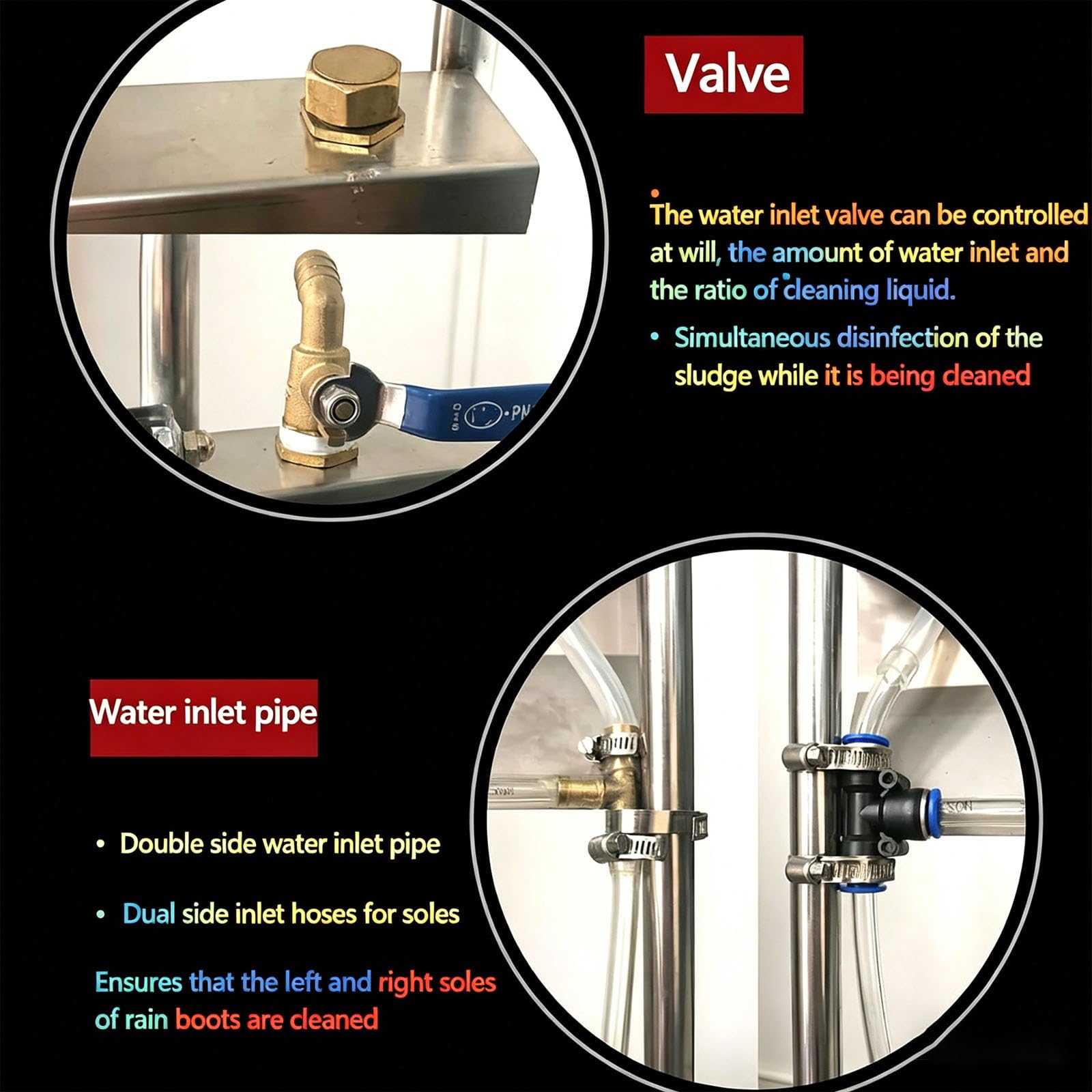 Valve

The water inlet valve can be controlled at will, the amount of water inlet and the ratio of cleaning liquid.

• Simultaneous disinfection of the sludge while it is being cleaned

PN

Water inlet pipe

• Double side water inlet pipe

• Dual side inlet hoses for soles

Ensures that the left and right soles of rain boots are cleaned